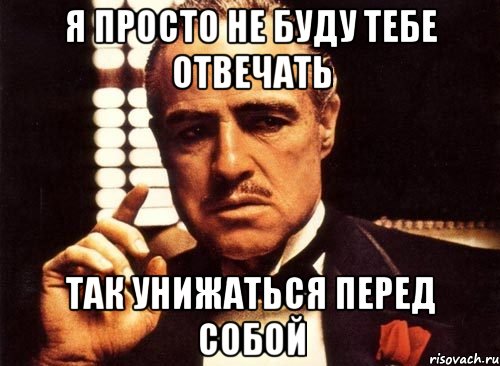 Я ПРОСТО НЕ БУДУ ТЕБЕ ОТВЕЧАТЬ

ТАК УНИЖАТЬСЯ ПЕРЕД СОБОЙ

risovach.ru